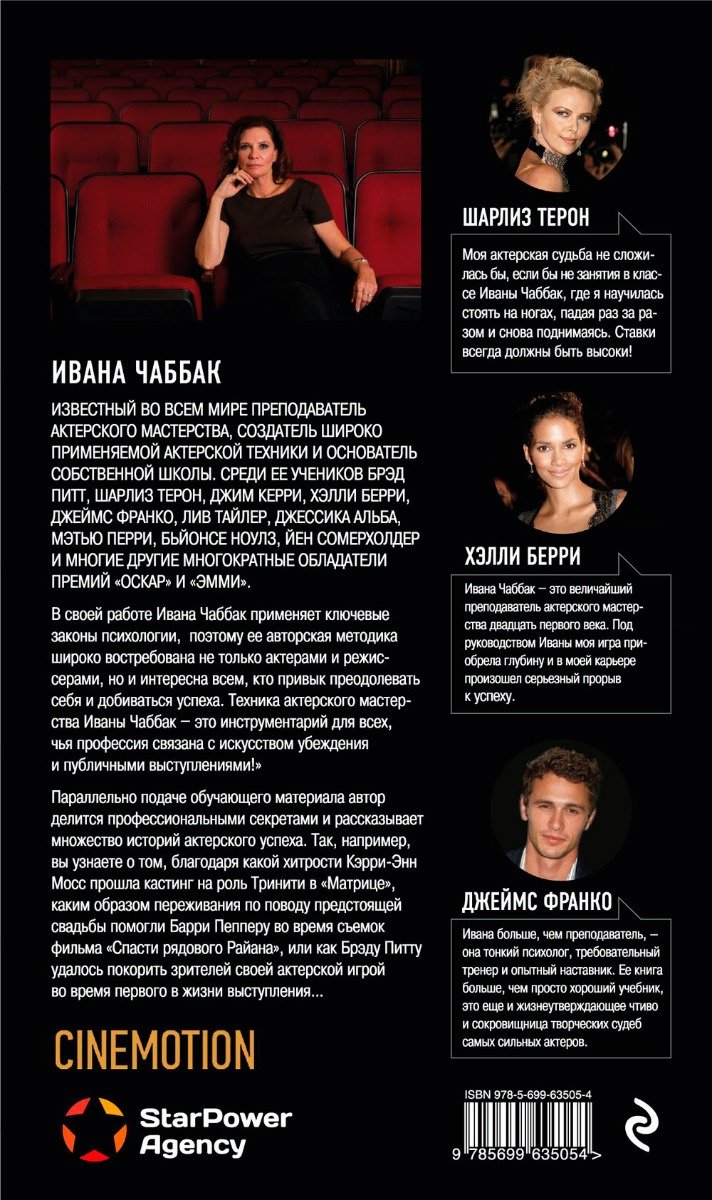 ИВАНА ЧАББАК

ИЗВЕСТНЫЙ ВО ВСЕМ МИРЕ ПРЕПОДАВАТЕЛЬ АКТЕРСКОГО МАСТЕРСТВА, СОЗДАТЕЛЬ ШИРОКО ПРИМЕНЯЕМОЙ АКТЕРСКОЙ ТЕХНИКИ И ОСНОВАТЕЛЬ СОБСТВЕННОЙ ШКОЛЫ. СРЕДИ ЕЕ УЧЕНИКОВ БРЭД ПИТТ, ШАРЛИЗ ТЕРОН, ДЖИМ КЕРРИ, ХЭЛЛИ БЕРРИ, ДЖЕЙМС ФРАНКО, ЛИВ ТАЙЛЕР, ДЖЕССИКА АЛЬБА, МЭТЬЮ ПЕРРИ, БЬЙОНСЕ НОУЛЗ, ЙЕН СОМЕРХОЛДЕР И МНОГИЕ ДРУГИЕ МНОГОКРАТНЫЕ ОБЛАДАТЕЛИ ПРЕМИЙ «ОСКАР» И «ЭММИ».

В своей работе Ивана Чаббак применяет ключевые законы психологии, поэтому ее авторская методика широко востребована не только актерами и режиссерами, но и интересна всем, кто привык преодолевать себя и добиваться успеха. Техника актерского мастерства Иваны Чаббак – это инструментарий для всех, чья профессия связана с искусством убеждения и публичными выступлениями!»

Параллельно подаче обучающего материала автор делится профессиональными секретами и рассказывает множество историй актерского успеха. Так, например, вы узнаете о том, благодаря какой хитрости Кэрри-Энн Мосс прошла кастинг на роль Тринити в «Матрице», каким образом переживания по поводу предстоящей свадьбы помогли Барри Пепперу во время съемок фильма «Спасти рядового Райана», или как Брэду Питту удалось покорить зрителей своей актерской игрой во время первого в жизни выступления...

CINEMOTION

StarPower Agency

ШАРЛИЗ ТЕРОН

Моя актерская судьба не сложилась бы, если бы не занятия в классе Иваны Чаббак, где я научилась стоять на ногах, падая раз за разом и снова поднимаясь. Ставки всегда должны быть высоки!

ХЭЛЛИ БЕРРИ

Ивана Чаббак – это величайший преподаватель актерского мастерства двадцать первого века. Под руководством Иваны моя игра приобрела глубину и в моей карьере произошел серьезный прорыв к успеху.

ДЖЕЙМС ФРАНКО

Ивана больше, чем преподаватель, – она тонкий психолог, требовательный тренер и опытный наставник. Ее книга больше, чем просто хороший учебник, это еще и жизнеутверждающее чтиво и сокровищница творческих судеб самых сильных актеров.

ISBN 978-5-699-63505-4

9 785699 635054 >